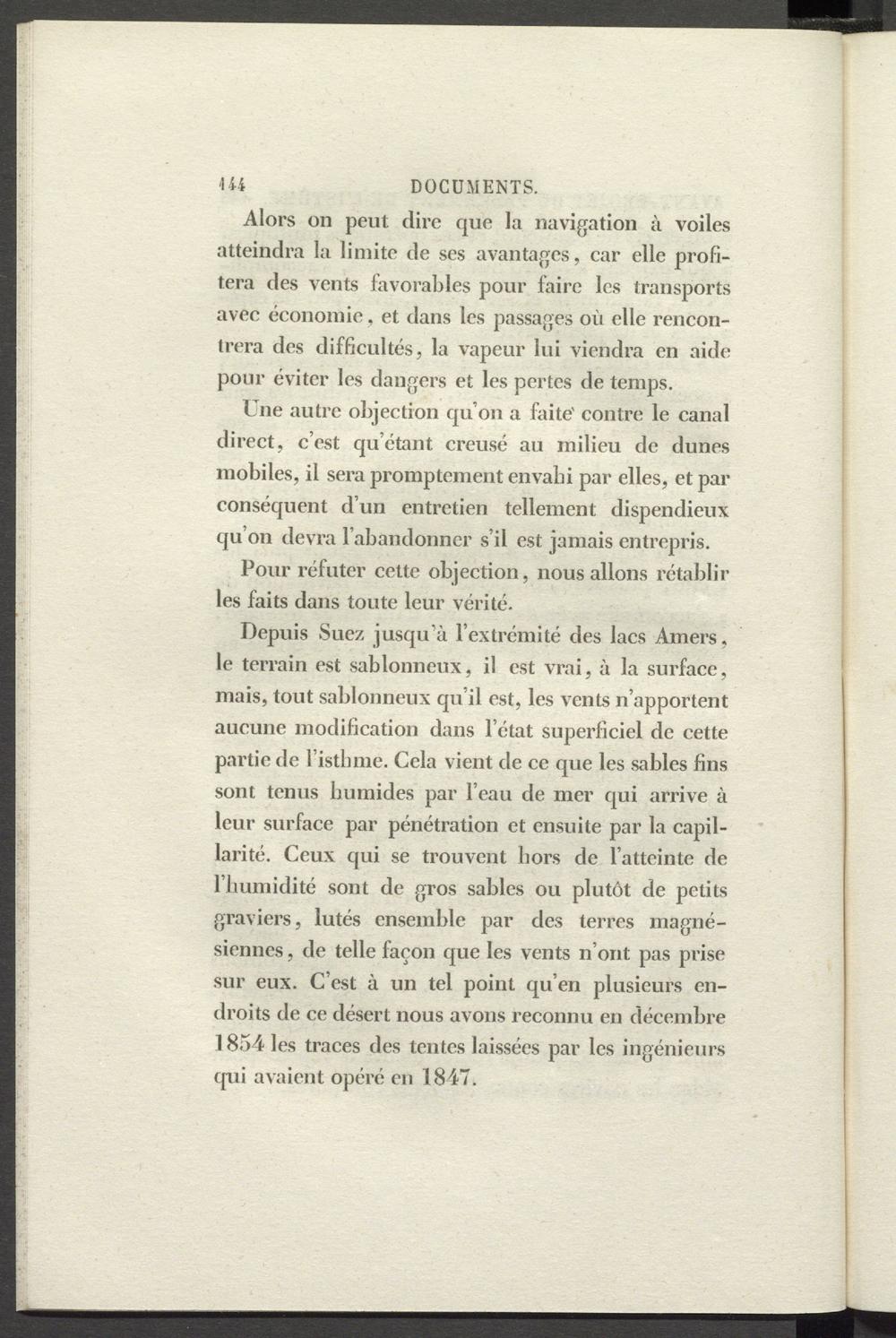 144 DOCUMENTS.

Alors on peut dire que la navigation à voiles atteindra la limite de ses avantages, car elle profitera des vents favorables pour faire les transports avec économie, et dans les passages où elle rencontrera des difficultés, la vapeur lui viendra en aide pour éviter les dangers et les pertes de temps.

Une autre objection qu'on a faite contre le canal direct, c'est qu'étant creusé au milieu de dunes mobiles, il sera promptement envahi par elles, et par conséquent d'un entretien tellement dispendieux qu'on devra l'abandonner s'il est jamais entrepris.

Pour réfuter cette objection, nous allons rétablir les faits dans toute leur vérité.

Depuis Suez jusqu'à l'extrémité des lacs Amers, le terrain est sablonneux, il est vrai, à la surface, mais, tout sablonneux qu'il est, les vents n'apportent aucune modification dans l'état superficiel de cette partie de l'isthme. Cela vient de ce que les sables fins sont tenus humides par l'eau de mer qui arrive à leur surface par pénétration et ensuite par la capillarité. Ceux qui se trouvent hors de l'atteinte de l'humidité sont de gros sables ou plutôt de petits graviers, lutés ensemble par des terres magnésiennes, de telle façon que les vents n'ont pas prise sur eux. C'est à un tel point qu'en plusieurs endroits de ce désert nous avons reconnu en décembre 1854 les traces des tentes laissées par les ingénieurs qui avaient opéré en 1847.